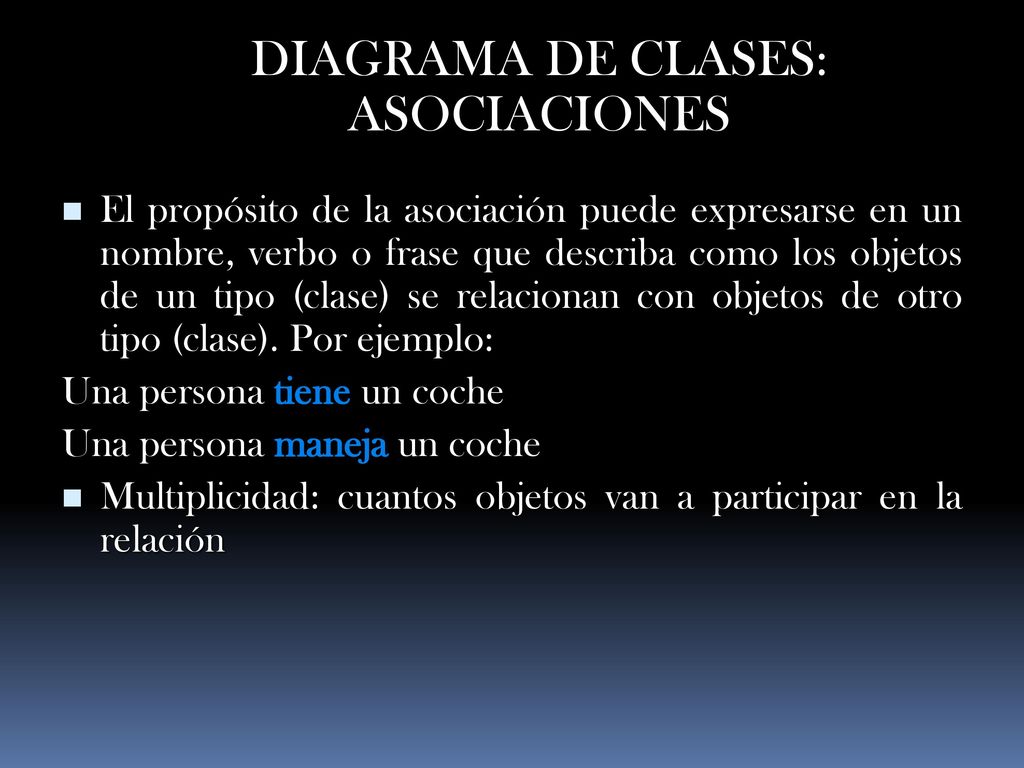 DIAGRAMA DE CLASES: ASOCIACIONES

El propósito de la asociación puede expresarse en un nombre, verbo o frase que describa como los objetos de un tipo (clase) se relacionan con objetos de otro tipo (clase). Por ejemplo:

Una persona tiene un coche

Una persona maneja un coche

Multiplicidad: cuantos objetos van a participar en la relación